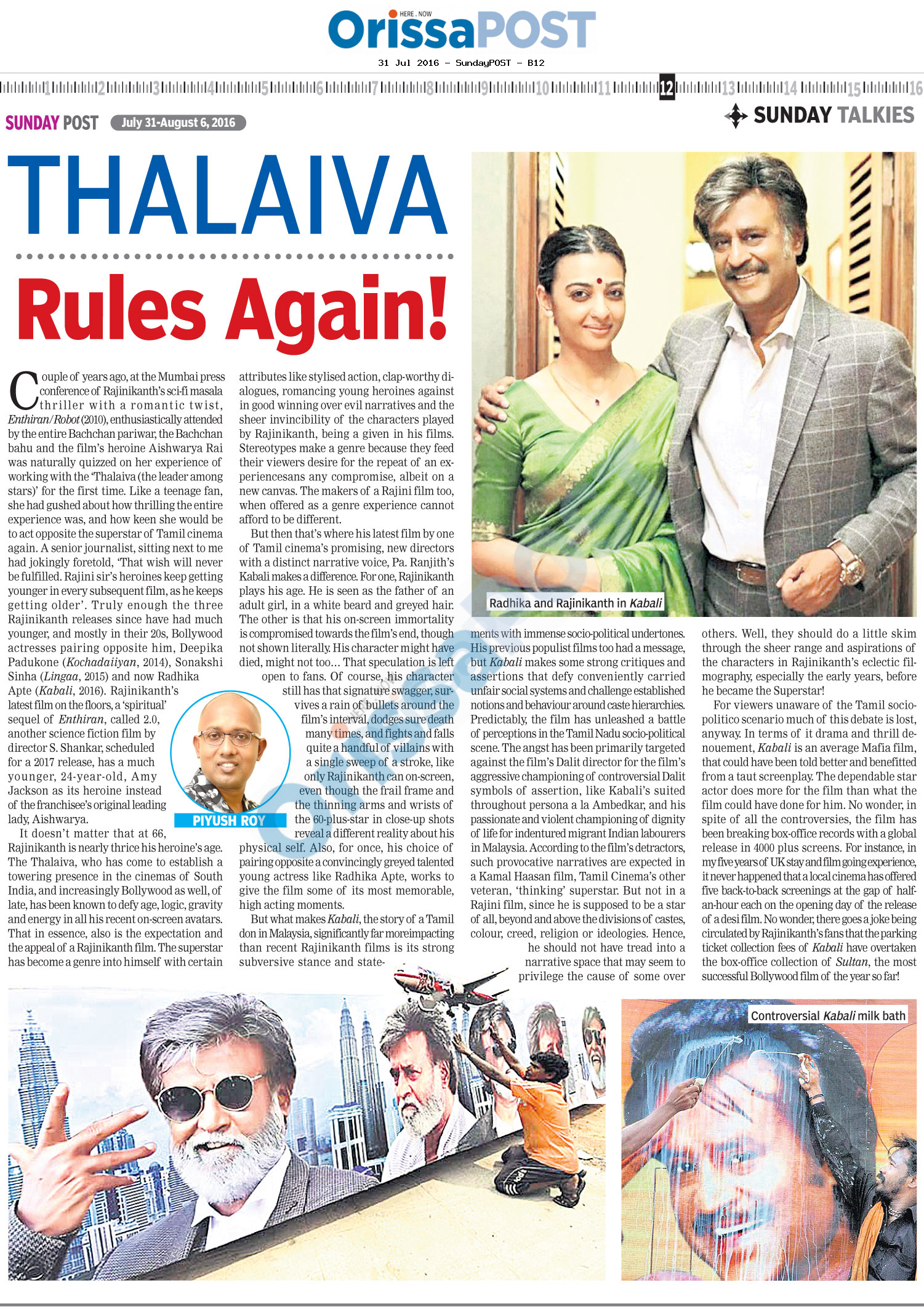 HERE . NOW
OrissaPOST

31 Jul 2016 - SundayPOST - B12

1 2 3 4 5 6 7 8 9 10 11 12 13 14 15 16

SUNDAY POST July 31-August 6, 2016

SUNDAY TALKIES

THALAIVA

Rules Again!

Couple of years ago, at the Mumbai press conference of Rajinikanth's sci-fi masala thriller with a romantic twist, Enthiran/Robot (2010), enthusiastically attended by the entire Bachchan pariwar, the Bachchan bahu and the film's heroine Aishwarya Rai was naturally quizzed on her experience of working with the 'Thalaiva (the leader among stars)' for the first time. Like a teenage fan, she had gushed about how thrilling the entire experience was, and how keen she would be to act opposite the superstar of Tamil cinema again. A senior journalist, sitting next to me had jokingly foretold, 'That wish will never be fulfilled. Rajini sir's heroines keep getting younger in every subsequent film, as he keeps getting older'. Truly enough the three Rajinikanth releases since have had much younger, and mostly in their 20s, Bollywood actresses pairing opposite him, Deepika Padukone (Kochadaiiyan, 2014), Sonakshi Sinha (Lingaa, 2015) and now Radhika Apte (Kabali, 2016). Rajinikanth's latest film on the floors, a 'spiritual' sequel of Enthiran, called 2.0, another science fiction film by director S. Shankar, scheduled for a 2017 release, has a much younger, 24-year-old, Amy Jackson as its heroine instead of the franchisee's original leading lady, Aishwarya.

It doesn't matter that at 66, Rajinikanth is nearly thrice his heroine's age. The Thalaiva, who has come to establish a towering presence in the cinemas of South India, and increasingly Bollywood as well, of late, has been known to defy age, logic, gravity and energy in all his recent on-screen avatars. That in essence, also is the expectation and the appeal of a Rajinikanth film. The superstar has become a genre into himself with certain attributes like stylised action, clap-worthy dialogues, romancing young heroines against in good winning over evil narratives and the sheer invincibility of the characters played by Rajinikanth, being a given in his films. Stereotypes make a genre because they feed their viewers desire for the repeat of an experiencesans any compromise, albeit on a new canvas. The makers of a Rajini film too, when offered as a genre experience cannot afford to be different.

But then that's where his latest film by one of Tamil cinema's promising, new directors with a distinct narrative voice, Pa. Ranjith's Kabali makes a difference. For one, Rajinikanth plays his age. He is seen as the father of an adult girl, in a white beard and greyed hair. The other is that his on-screen immortality is compromised towards the film's end, though not shown literally. His character might have died, might not too... That speculation is left open to fans. Of course, his character still has that signature swagger, survives a rain of bullets around the film's interval, dodges sure death many times, and fights and falls quite a handful of villains with a single sweep of a stroke, like only Rajinikanth can on-screen, even though the frail frame and the thinning arms and wrists of the 60-plus-star in close-up shots reveal a different reality about his physical self. Also, for once, his choice of pairing opposite a convincingly greyed talented young actress like Radhika Apte, works to give the film some of its most memorable, high acting moments.

But what makes Kabali, the story of a Tamil don in Malaysia, significantly far moreimpacting than recent Rajinikanth films is its strong subversive stance and statements with immense socio-political undertones. His previous populist films too had a message, but Kabali makes some strong critiques and assertions that defy conveniently carried unfair social systems and challenge established notions and behaviour around caste hierarchies. Predictably, the film has unleashed a battle of perceptions in the Tamil Nadu socio-political scene. The angst has been primarily targeted against the film's Dalit director for the film's aggressive championing of controversial Dalit symbols of assertion, like Kabali's suited throughout persona a la Ambedkar, and his passionate and violent championing of dignity of life for indentured migrant Indian labourers in Malaysia. According to the film's detractors, such provocative narratives are expected in a Kamal Haasan film, Tamil Cinema's other veteran, 'thinking' superstar. But not in a Rajini film, since he is supposed to be a star of all, beyond and above the divisions of castes, colour, creed, religion or ideologies. Hence, he should not have tread into a narrative space that may seem to privilege the cause of some over others. Well, they should do a little skim through the sheer range and aspirations of the characters in Rajinikanth's eclectic filmography, especially the early years, before he became the Superstar!

For viewers unaware of the Tamil socio-politico scenario much of this debate is lost, anyway. In terms of it drama and thrill denouement, Kabali is an average Mafia film, that could have been told better and benefitted from a taut screenplay. The dependable star actor does more for the film than what the film could have done for him. No wonder, in spite of all the controversies, the film has been breaking box-office records with a global release in 4000 plus screens. For instance, in my five years of UK stay and film going experience, it never happened that a local cinema has offered five back-to-back screenings at the gap of half-an-hour each on the opening day of the release of a desi film. No wonder, there goes a joke being circulated by Rajinikanth's fans that the parking ticket collection fees of Kabali have overtaken the box-office collection of Sultan, the most successful Bollywood film of the year so far!

PIYUSH ROY

Radhika and Rajinikanth in Kabali

Controversial Kabali milk bath

OrissaPOST